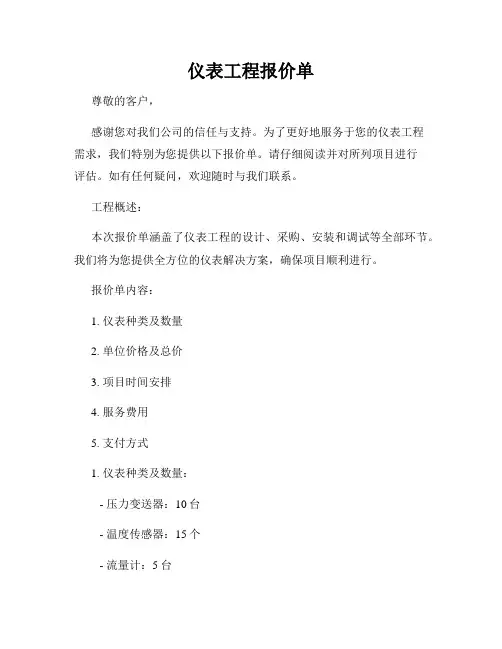 仪表工程报价单

尊敬的客户，

感谢您对我们公司的信任与支持。为了更好地服务于您的仪表工程需求，我们特别为您提供以下报价单。请仔细阅读并对所列项目进行评估。如有任何疑问，欢迎随时与我们联系。

工程概述：

本次报价单涵盖了仪表工程的设计、采购、安装和调试等全部环节。我们将为您提供全方位的仪表解决方案，确保项目顺利进行。

报价单内容：

1. 仪表种类及数量

2. 单位价格及总价

3. 项目时间安排

4. 服务费用

5. 支付方式

1. 仪表种类及数量：

- 压力变送器：10 台

- 温度传感器：15 个

- 流量计：5 台